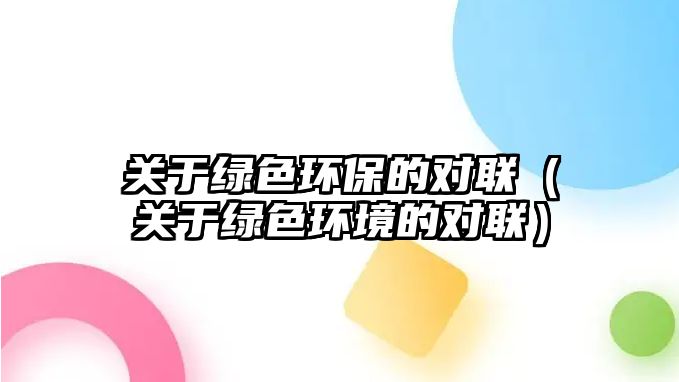 关于绿色环保的对联（关于绿色环境的对联）